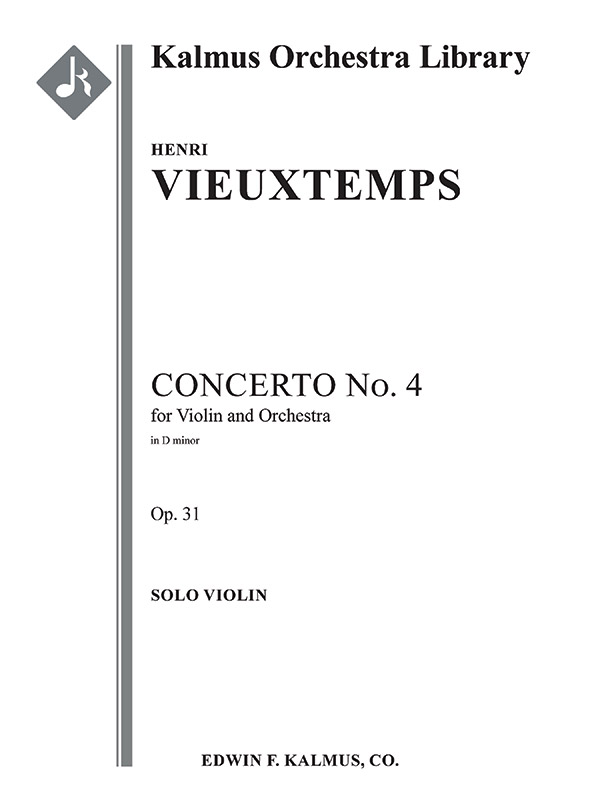 Kalmus Orchestra Library

HENRI
VIEUXTEMPS

CONCERTO No. 4
for Violin and Orchestra
in D minor

Op. 31

SOLO VIOLIN

EDWIN F. KALMUS, CO.